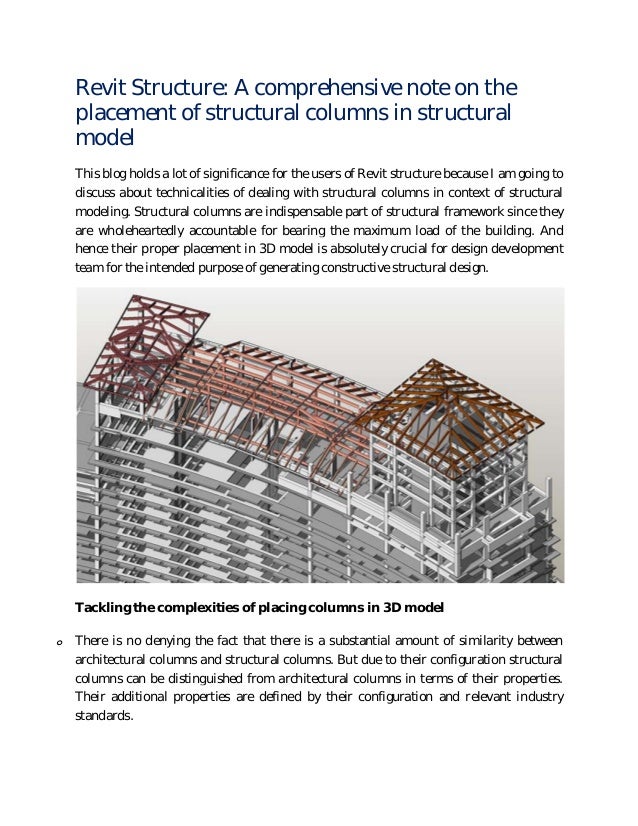 Revit Structure: A comprehensive note on the placement of structural columns in structural model

This blog holds a lot of significance for the users of Revit structure because I am going to discuss about technicalities of dealing with structural columns in context of structural modeling. Structural columns are indispensable part of structural framework since they are wholeheartedly accountable for bearing the maximum load of the building. And hence their proper placement in 3D model is absolutely crucial for design development team for the intended purpose of generating constructive structural design.

Tackling the complexities of placing columns in 3D model

o There is no denying the fact that there is a substantial amount of similarity between architectural columns and structural columns. But due to their configuration structural columns can be distinguished from architectural columns in terms of their properties. Their additional properties are defined by their configuration and relevant industry standards.